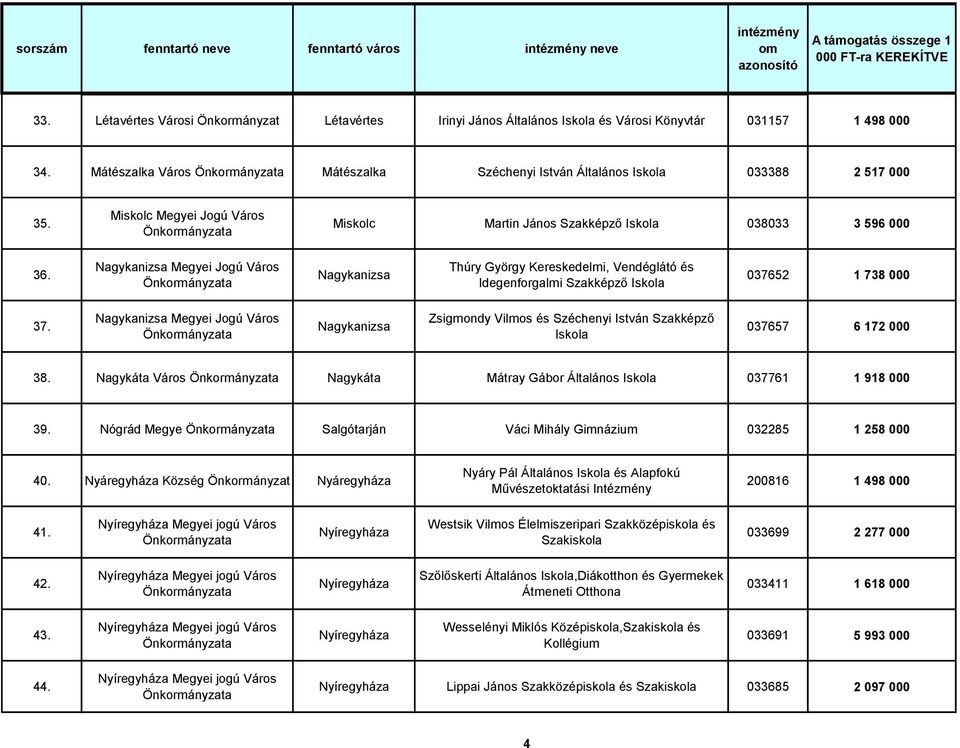 | sorszám | fenntartó neve | fenntartó város | intézmény neve | intézmény om azonosító | A támogatás összege 1 000 FT-ra KEREKÍTVE |
|---|---|---|---|---|---|
| 33. | Létavértes Városi Önkormányzat | Létavértes | Irinyi János Általános Iskola és Városi Könyvtár | 031157 | 1 498 000 |
| 34. | Mátészalka Város Önkormányzata | Mátészalka | Széchenyi István Általános Iskola | 033388 | 2 517 000 |
| 35. | Miskolc Megyei Jogú Város Önkormányzata | Miskolc | Martin János Szakképző Iskola | 038033 | 3 596 000 |
| 36. | Nagykanizsa Megyei Jogú Város Önkormányzata | Nagykanizsa | Thúry György Kereskedelmi, Vendéglátó és Idegenforgalmi Szakképző Iskola | 037652 | 1 738 000 |
| 37. | Nagykanizsa Megyei Jogú Város Önkormányzata | Nagykanizsa | Zsigmondy Vilmos és Széchenyi István Szakképző Iskola | 037657 | 6 172 000 |
| 38. | Nagykáta Város Önkormányzata | Nagykáta | Mátray Gábor Általános Iskola | 037761 | 1 918 000 |
| 39. | Nógrád Megye Önkormányzata | Salgótarján | Váci Mihály Gimnázium | 032285 | 1 258 000 |
| 40. | Nyáregyháza Község Önkormányzat | Nyáregyháza | Nyáry Pál Általános Iskola és Alapfokú Művészetoktatási Intézmény | 200816 | 1 498 000 |
| 41. | Nyíregyháza Megyei jogú Város Önkormányzata | Nyíregyháza | Westsik Vilmos Élelmiszeripari Szakközépiskola és Szakiskola | 033699 | 2 277 000 |
| 42. | Nyíregyháza Megyei jogú Város Önkormányzata | Nyíregyháza | Szőlőskerti Általános Iskola,Diákotthon és Gyermekek Átmeneti Otthona | 033411 | 1 618 000 |
| 43. | Nyíregyháza Megyei jogú Város Önkormányzata | Nyíregyháza | Wesselényi Miklós Középiskola,Szakiskola és Kollégium | 033691 | 5 993 000 |
| 44. | Nyíregyháza Megyei jogú Város Önkormányzata | Nyíregyháza | Lippai János Szakközépiskola és Szakiskola | 033685 | 2 097 000 |

4